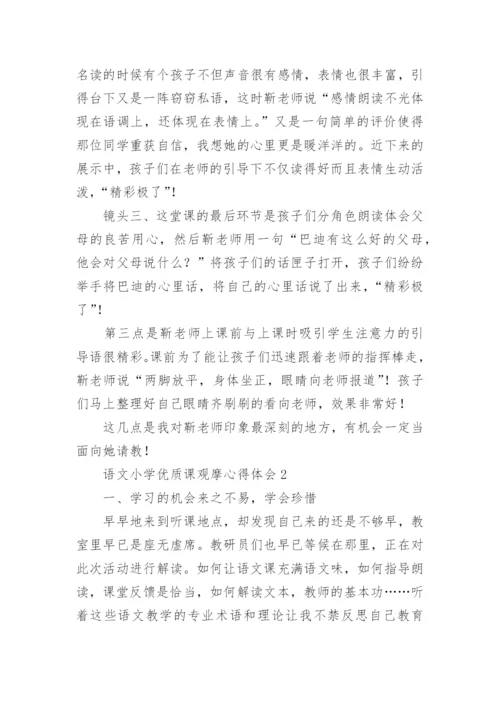 名读的时候有个孩子不但声音很有感情，表情也很丰富，引得台下又是一阵窃窃私语，这时靳老师说“感情朗读不光体现在语调上，还体现在表情上。”又是一句简单的评价使得那位同学重获自信，我想她的心里更是暖洋洋的。近下来的展示中，孩子们在老师的引导下不仅读得好而且表情生动活泼，“精彩极了”！

镜头三、这堂课的最后环节是孩子们分角色朗读体会父母的良苦用心，然后靳老师用一句“巴迪有这么好的父母，他会对父母说什么？”将孩子们的话匣子打开，孩子们纷纷举手将巴迪的心里话，将自己的心里话说了出来，“精彩极了”！

第三点是靳老师上课前与上课时吸引学生注意力的引导语很精彩。课前为了能让孩子们迅速跟着老师的指挥棒走，靳老师说“两脚放平，身体坐正，眼睛向老师报道”！孩子们马上整理好自己眼睛齐刷刷的看向老师，效果非常好！

这几点是我对靳老师印象最深刻的地方，有机会一定当面向她请教！

语文小学优质课观摩心得体会2

一、学习的机会来之不易，学会珍惜

早早地来到听课地点，却发现自己来的还是不够早，教室里早已是座无虚席。教研员们也早已等候在那里，正在对此次活动进行解读。如何让语文课充满语文味，如何指导朗读，课堂反馈是恰当，如何解读文本，教师的基本功……听着这些语文教学的专业术语和理论让我不禁反思自己教育